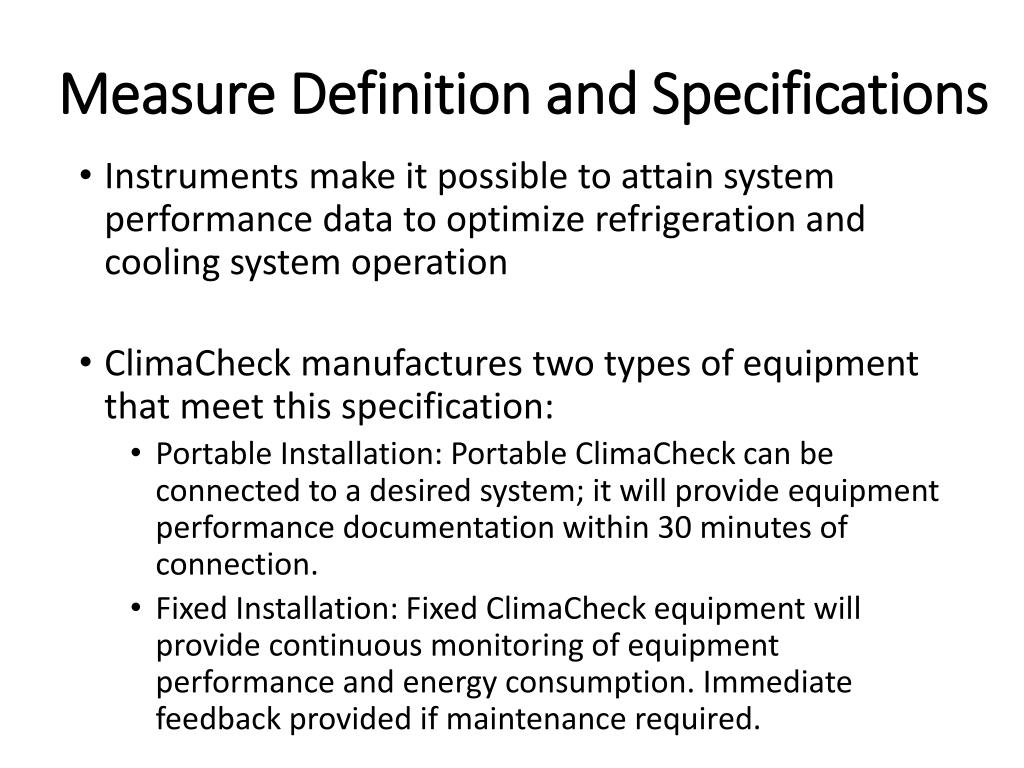 Measure Definition and Specifications

• Instruments make it possible to attain system performance data to optimize refrigeration and cooling system operation

• ClimaCheck manufactures two types of equipment that meet this specification:
  • Portable Installation: Portable ClimaCheck can be connected to a desired system; it will provide equipment performance documentation within 30 minutes of connection.
  • Fixed Installation: Fixed ClimaCheck equipment will provide continuous monitoring of equipment performance and energy consumption. Immediate feedback provided if maintenance required.